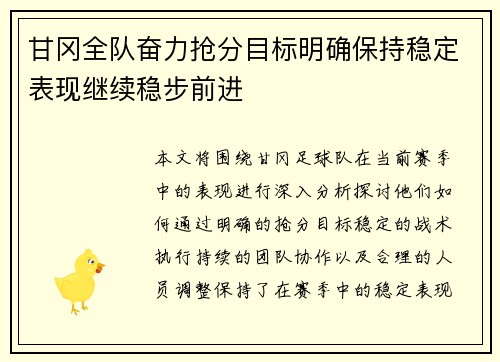 甘冈全队奋力抢分目标明确保持稳定表现继续稳步前进

本文将围绕甘冈足球队在当前赛季中的表现进行深入分析探讨他们如何通过明确的抢分目标稳定的战术执行持续的团队协作以及合理的人员调整保持了在赛季中的稳定表现